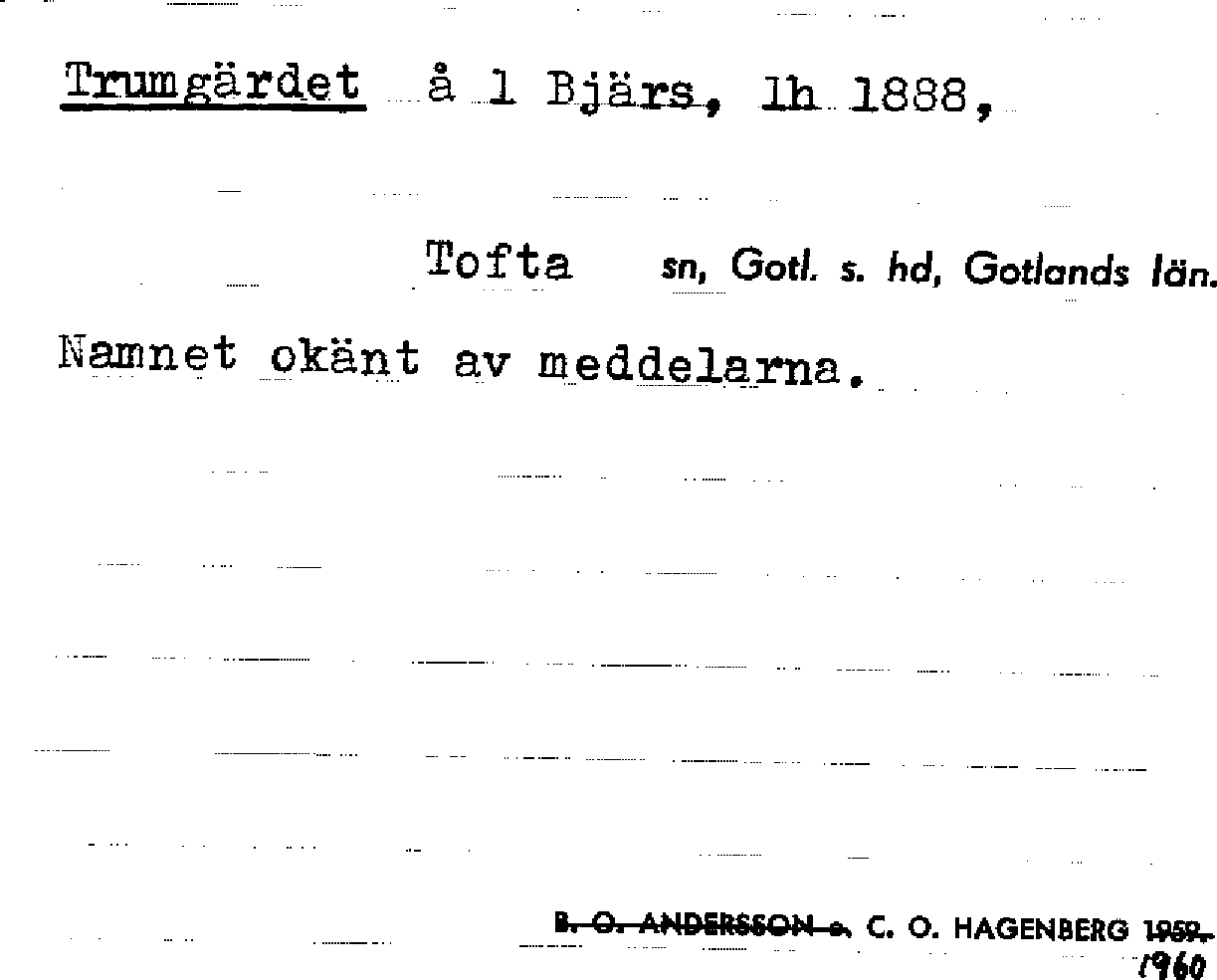 Trumgärdet å 1 Bjärs, lh 1888,

Tofta sn, Gotl. s. hd, Gotlands län.

Namnet okänt av meddelarna.

B. O. ANDERSSON o. C. O. HAGENBERG 1959.
1960